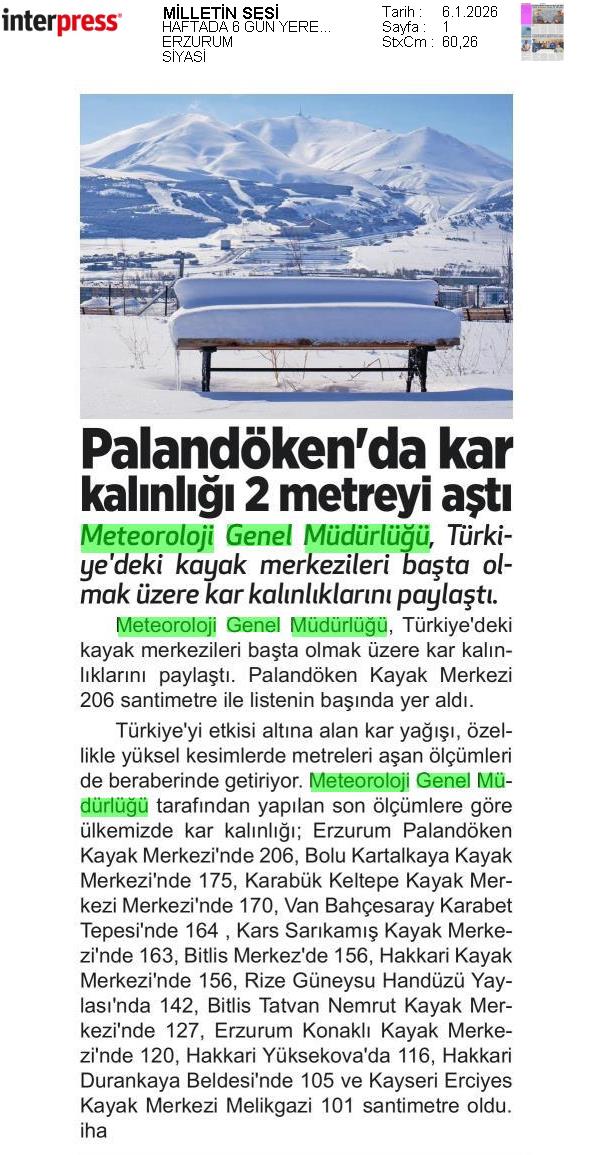 interpress

MİLLETİN SESİ
HAFTADA 6 GÜN YERE...
ERZURUM
SİYASİ

Tarih : 6.1.2026
Sayfa : 1
StxCm : 60,26

Palandöken'da kar kalınlığı 2 metreyi aştı

Meteoroloji Genel Müdürlüğü, Türkiye'deki kayak merkezileri başta olmak üzere kar kalınlıklarını paylaştı.

Meteoroloji Genel Müdürlüğü, Türkiye'deki kayak merkezileri başta olmak üzere kar kalınlıklarını paylaştı. Palandöken Kayak Merkezi 206 santimetre ile listenin başında yer aldı.

Türkiye'yi etkisi altına alan kar yağışı, özellikle yüksel kesimlerde metreleri aşan ölçümleri de beraberinde getiriyor. Meteoroloji Genel Müdürlüğü tarafından yapılan son ölçümlere göre ülkemizde kar kalınlığı; Erzurum Palandöken Kayak Merkezi'nde 206, Bolu Kartalkaya Kayak Merkezi'nde 175, Karabük Keltepe Kayak Merkezi Merkezi'nde 170, Van Bahçesaray Karabet Tepesi'nde 164 , Kars Sarıkamış Kayak Merkezi'nde 163, Bitlis Merkez'de 156, Hakkari Kayak Merkezi'nde 156, Rize Güneysu Handüzü Yaylası'nda 142, Bitlis Tatvan Nemrut Kayak Merkezi'nde 127, Erzurum Konaklı Kayak Merkezi'nde 120, Hakkari Yüksekova'da 116, Hakkari Durankaya Beldesi'nde 105 ve Kayseri Erciyes Kayak Merkezi Melikgazi 101 santimetre oldu. iha